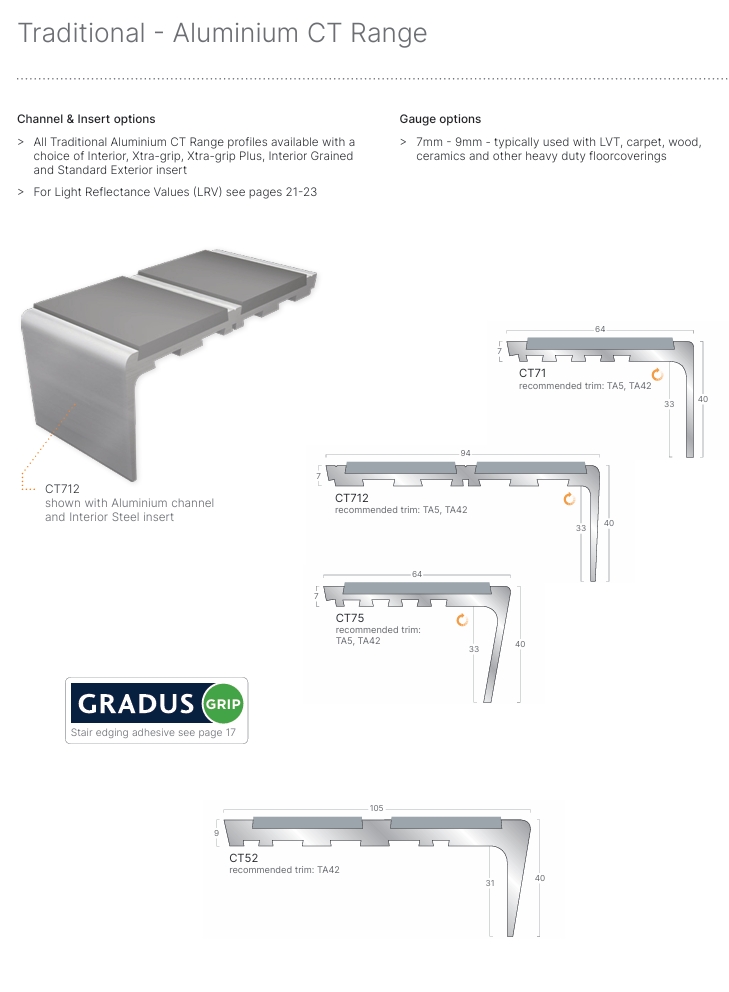 Traditional - Aluminium CT Range

Channel & Insert options

> All Traditional Aluminium CT Range profiles available with a choice of Interior, Xtra-grip, Xtra-grip Plus, Interior Grained and Standard Exterior insert

> For Light Reflectance Values (LRV) see pages 21-23

Gauge options

> 7mm - 9mm - typically used with LVT, carpet, wood, ceramics and other heavy duty floorcoverings

CT712
shown with Aluminium channel and Interior Steel insert

64
7
CT71
recommended trim: TA5, TA42
33
40

94
7
CT712
recommended trim: TA5, TA42
33
40

64
7
CT75
recommended trim: TA5, TA42
33
40

GRADUS GRIP
Stair edging adhesive see page 17

105
9
CT52
recommended trim: TA42
31
40